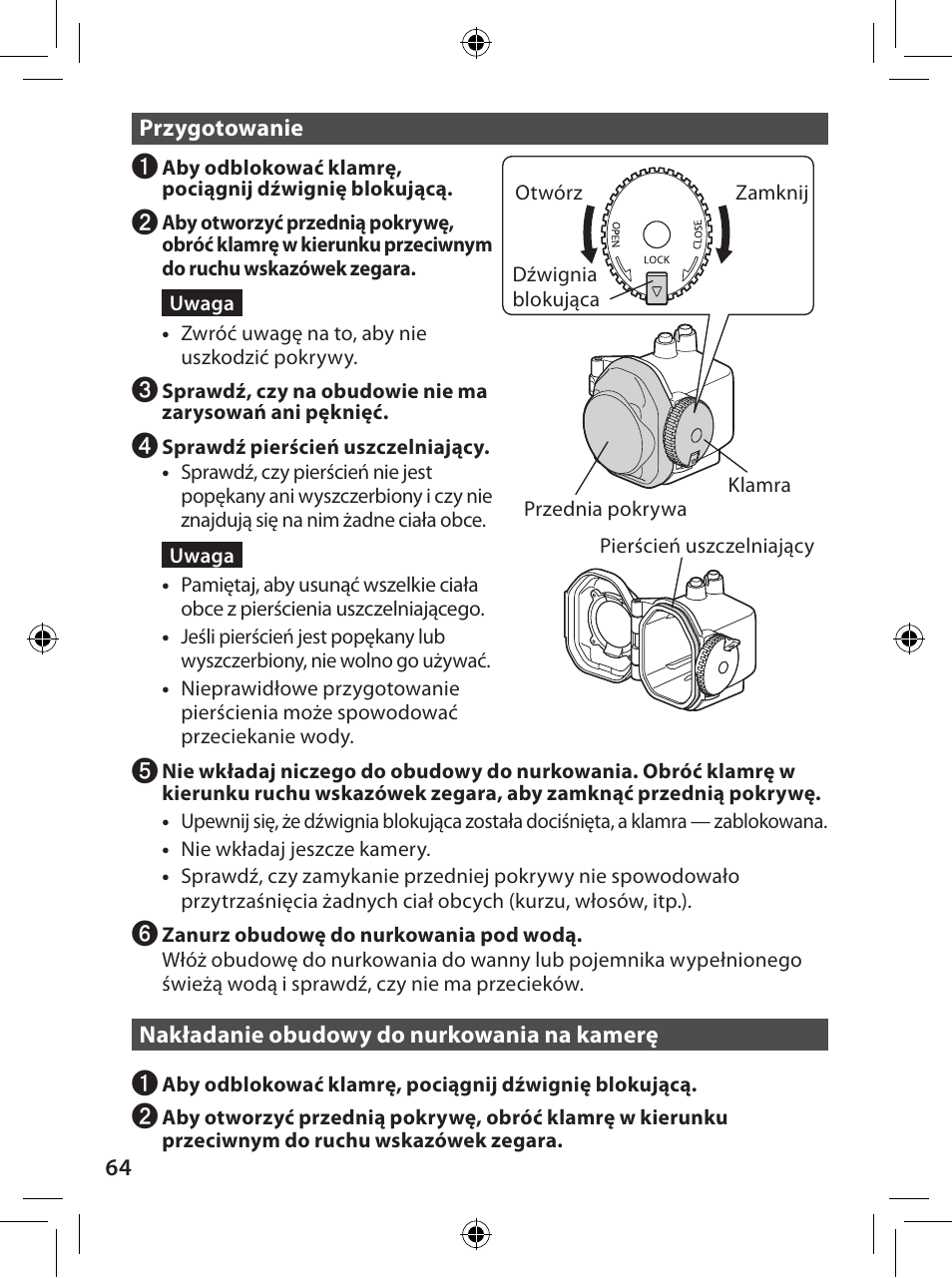 Przygotowanie

1 Aby odblokować klamrę, pociągnij dźwignię blokującą.

2 Aby otworzyć przednią pokrywę, obróć klamrę w kierunku przeciwnym do ruchu wskazówek zegara.

Uwaga

• Zwróć uwagę na to, aby nie uszkodzić pokrywy.

3 Sprawdź, czy na obudowie nie ma zarysowań ani pęknięć.

4 Sprawdź pierścień uszczelniający.

• Sprawdź, czy pierścień nie jest popękany ani wyszczerbiony i czy nie znajdują się na nim żadne ciała obce.

Uwaga

• Pamiętaj, aby usunąć wszelkie ciała obce z pierścienia uszczelniającego.
• Jeśli pierścień jest popękany lub wyszczerbiony, nie wolno go używać.
• Nieprawidłowe przygotowanie pierścienia może spowodować przeciekanie wody.

Otwórz
Zamknij
OPEN
CLOSE
LOCK
Dźwignia blokująca
Klamra
Przednia pokrywa
Pierścień uszczelniający

5 Nie wkładaj niczego do obudowy do nurkowania. Obróć klamrę w kierunku ruchu wskazówek zegara, aby zamknąć przednią pokrywę.

• Upewnij się, że dźwignia blokująca została dociśnięta, a klamra — zablokowana.
• Nie wkładaj jeszcze kamery.
• Sprawdź, czy zamykanie przedniej pokrywy nie spowodowało przytrzaśnięcia żadnych ciał obcych (kurzu, włosów, itp.).

6 Zanurz obudowę do nurkowania pod wodą.
Włóż obudowę do nurkowania do wanny lub pojemnika wypełnionego świeżą wodą i sprawdź, czy nie ma przecieków.

Nakładanie obudowy do nurkowania na kamerę

1 Aby odblokować klamrę, pociągnij dźwignię blokującą.

2 Aby otworzyć przednią pokrywę, obróć klamrę w kierunku przeciwnym do ruchu wskazówek zegara.

64